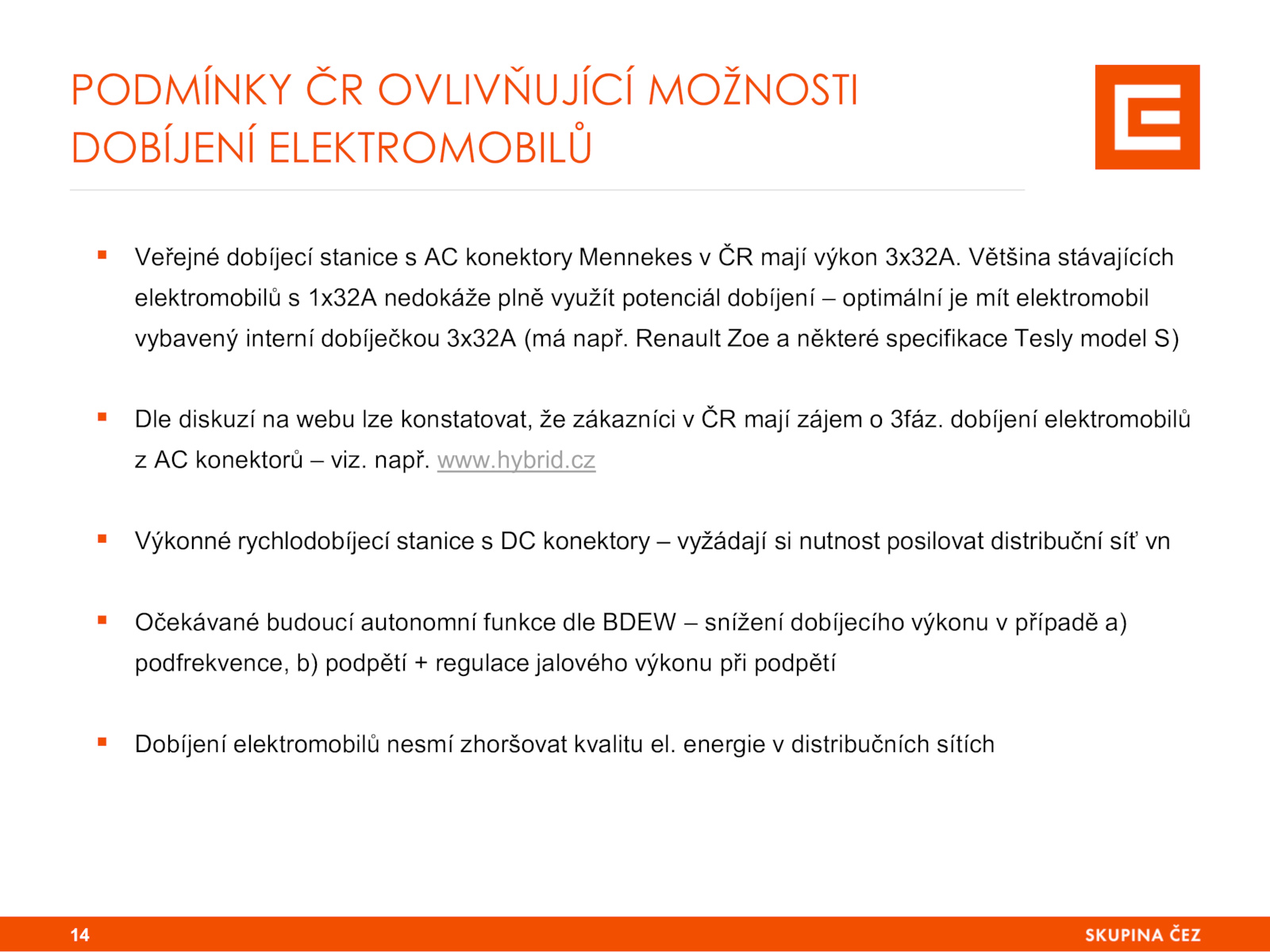 PODMÍNKY ČR OVLIVŇUJÍCÍ MOŽNOSTI DOBÍJENÍ ELEKTROMOBILŮ

▪ Veřejné dobíjecí stanice s AC konektory Mennekes v ČR mají výkon 3x32A. Většina stávajících elektromobilů s 1x32A nedokáže plně využít potenciál dobíjení – optimální je mít elektromobil vybavený interní dobíječkou 3x32A (má např. Renault Zoe a některé specifikace Tesly model S)

▪ Dle diskuzí na webu lze konstatovat, že zákazníci v ČR mají zájem o 3fáz. dobíjení elektromobilů z AC konektorů – viz. např. www.hybrid.cz

▪ Výkonné rychlodobíjecí stanice s DC konektory – vyžádají si nutnost posilovat distribuční síť vn

▪ Očekávané budoucí autonomní funkce dle BDEW – snížení dobíjecího výkonu v případě a) podfrekvence, b) podpětí + regulace jalového výkonu při podpětí

▪ Dobíjení elektromobilů nesmí zhoršovat kvalitu el. energie v distribučních sítích

14

SKUPINA ČEZ